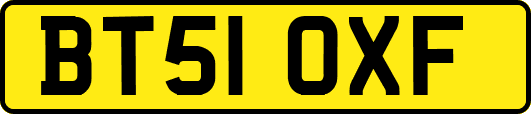 BT51 OXF